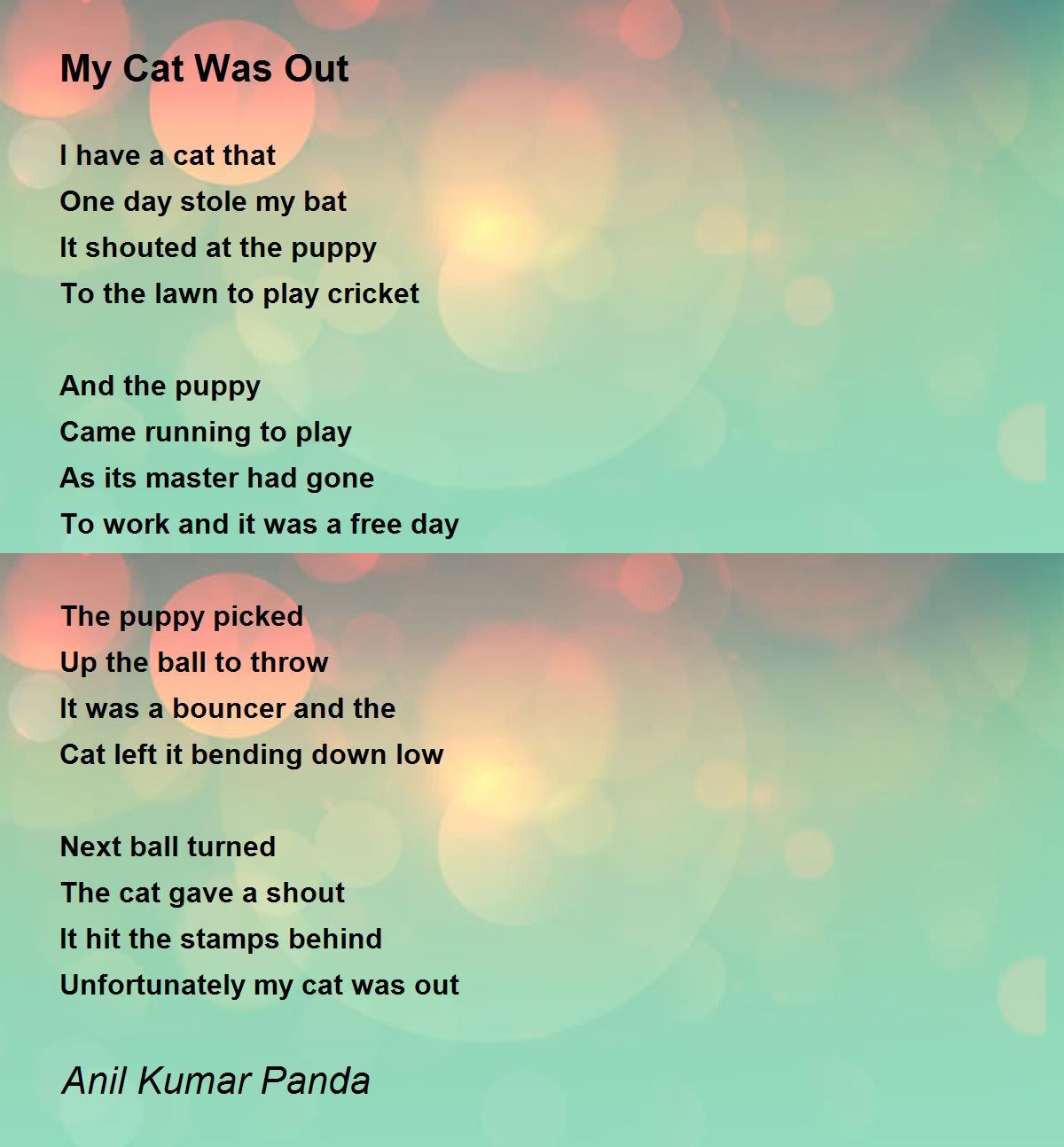 My Cat Was Out

I have a cat that
One day stole my bat
It shouted at the puppy
To the lawn to play cricket

And the puppy
Came running to play
As its master had gone
To work and it was a free day

The puppy picked
Up the ball to throw
It was a bouncer and the
Cat left it bending down low

Next ball turned
The cat gave a shout
It hit the stamps behind
Unfortunately my cat was out

Anil Kumar Panda